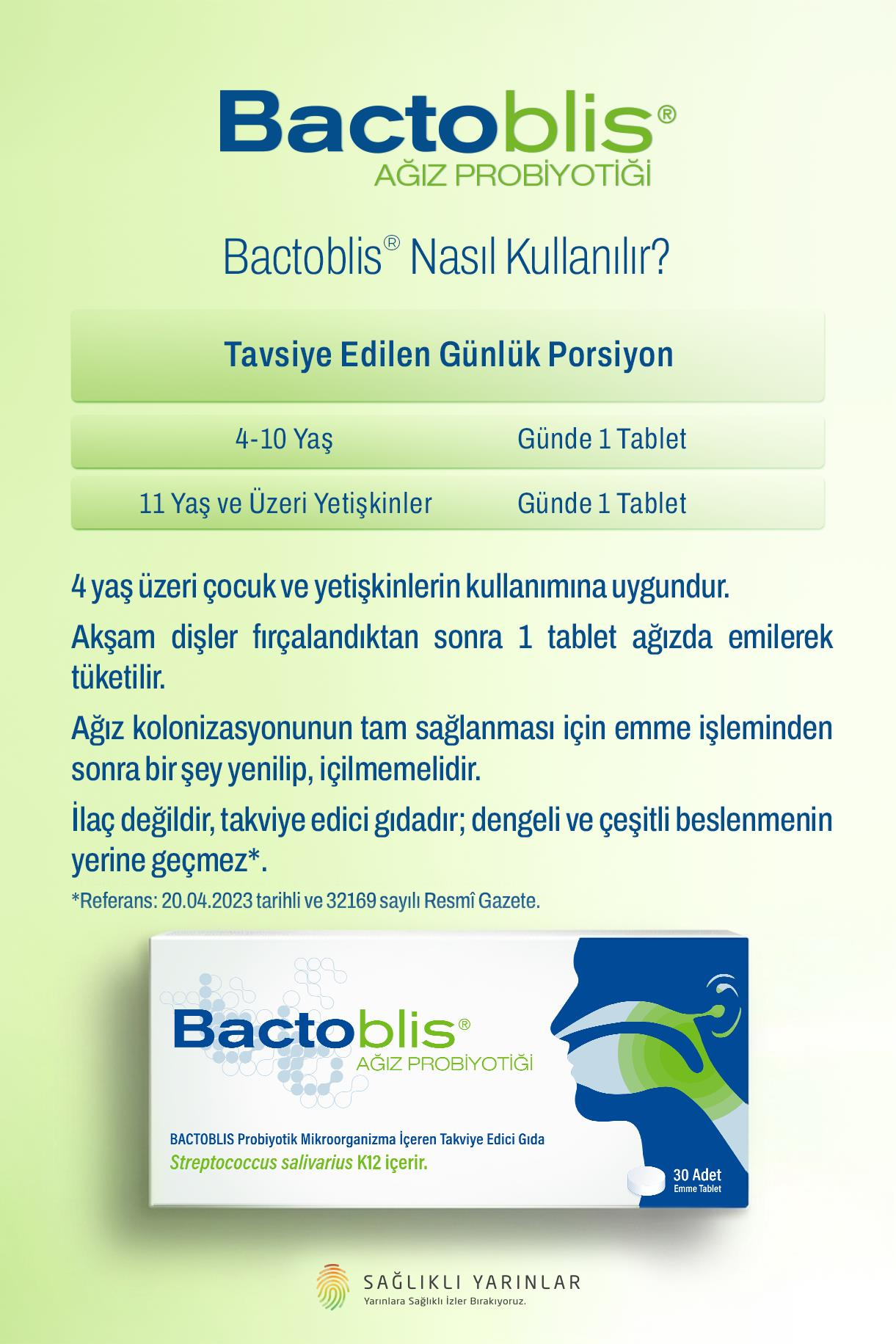 Bactoblis®
AĞIZ PROBİYOTİĞİ

Bactoblis® Nasıl Kullanılır?

| Tavsiye Edilen Günlük Porsiyon | |
|---|---|
| 4-10 Yaş | Günde 1 Tablet |
| 11 Yaş ve Üzeri Yetişkinler | Günde 1 Tablet |

4 yaş üzeri çocuk ve yetişkinlerin kullanımına uygundur.

Akşam dişler fırçalandıktan sonra 1 tablet ağızda emilerek tüketilir.

Ağız kolonizasyonunun tam sağlanması için emme işleminden sonra bir şey yenilip, içilmemelidir.

İlaç değildir, takviye edici gıdadır; dengeli ve çeşitli beslenmenin yerine geçmez*.

*Referans: 20.04.2023 tarihli ve 32169 sayılı Resmî Gazete.

Bactoblis®
AĞIZ PROBİYOTİĞİ

BACTOBLIS Probiyotik Mikroorganizma İçeren Takviye Edici Gıda
Streptococcus salivarius K12 içerir.

30 Adet
Emme Tablet

SAĞLIKLI YARINLAR
Yarınlara Sağlıklı İzler Bırakıyoruz.